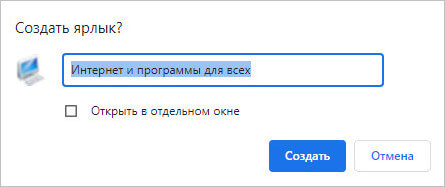 Создать ярлык?

Интернет и программы для всех

Открыть в отдельном окне

Создать

Отмена